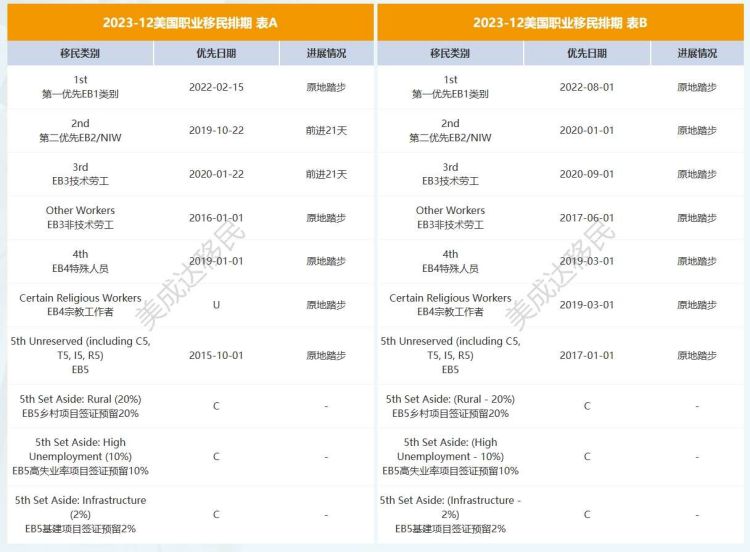 2023-12美国职业移民排期 表A

| 移民类别 | 优先日期 | 进展情况 |
|---|---|---|
| 1st 第一优先EB1类别 | 2022-02-15 | 原地踏步 |
| 2nd 第二优先EB2/NIW | 2019-10-22 | 前进21天 |
| 3rd EB3技术劳工 | 2020-01-22 | 前进21天 |
| Other Workers EB3非技术劳工 | 2016-01-01 | 原地踏步 |
| 4th EB4特殊人员 | 2019-01-01 | 原地踏步 |
| Certain Religious Workers EB4宗教工作者 | U | 原地踏步 |
| 5th Unreserved (including C5, T5, I5, R5) EB5 | 2015-10-01 | 原地踏步 |
| 5th Set Aside: Rural (20%) EB5乡村项目签证预留20% | C | - |
| 5th Set Aside: High Unemployment (10%) EB5高失业率项目签证预留10% | C | - |
| 5th Set Aside: Infrastructure (2%) EB5基建项目签证预留2% | C | - |

美成达移民

2023-12美国职业移民排期 表B

| 移民类别 | 优先日期 | 进展情况 |
|---|---|---|
| 1st 第一优先EB1类别 | 2022-08-01 | 原地踏步 |
| 2nd 第二优先EB2/NIW | 2020-01-01 | 原地踏步 |
| 3rd EB3技术劳工 | 2020-09-01 | 原地踏步 |
| Other Workers EB3非技术劳工 | 2017-06-01 | 原地踏步 |
| 4th EB4特殊人员 | 2019-03-01 | 原地踏步 |
| Certain Religious Workers EB4宗教工作者 | 2019-03-01 | 原地踏步 |
| 5th Unreserved (including C5, T5, I5, R5) EB5 | 2017-01-01 | 原地踏步 |
| 5th Set Aside: (Rural - 20%) EB5乡村项目签证预留20% | C | - |
| 5th Set Aside: (High Unemployment - 10%) EB5高失业率项目签证预留10% | C | - |
| 5th Set Aside: (Infrastructure - 2%) EB5基建项目签证预留2% | C | - |

美成达移民